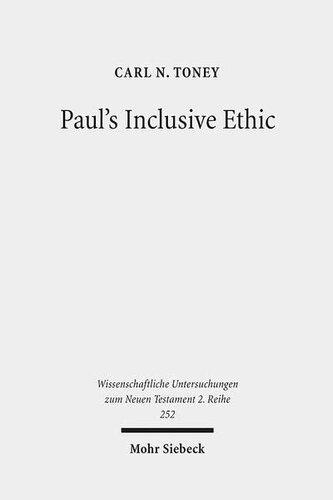 CARL N. TONEY

Paul's Inclusive Ethic

Wissenschaftliche Untersuchungen zum Neuen Testament 2. Reihe 252

Mohr Siebeck